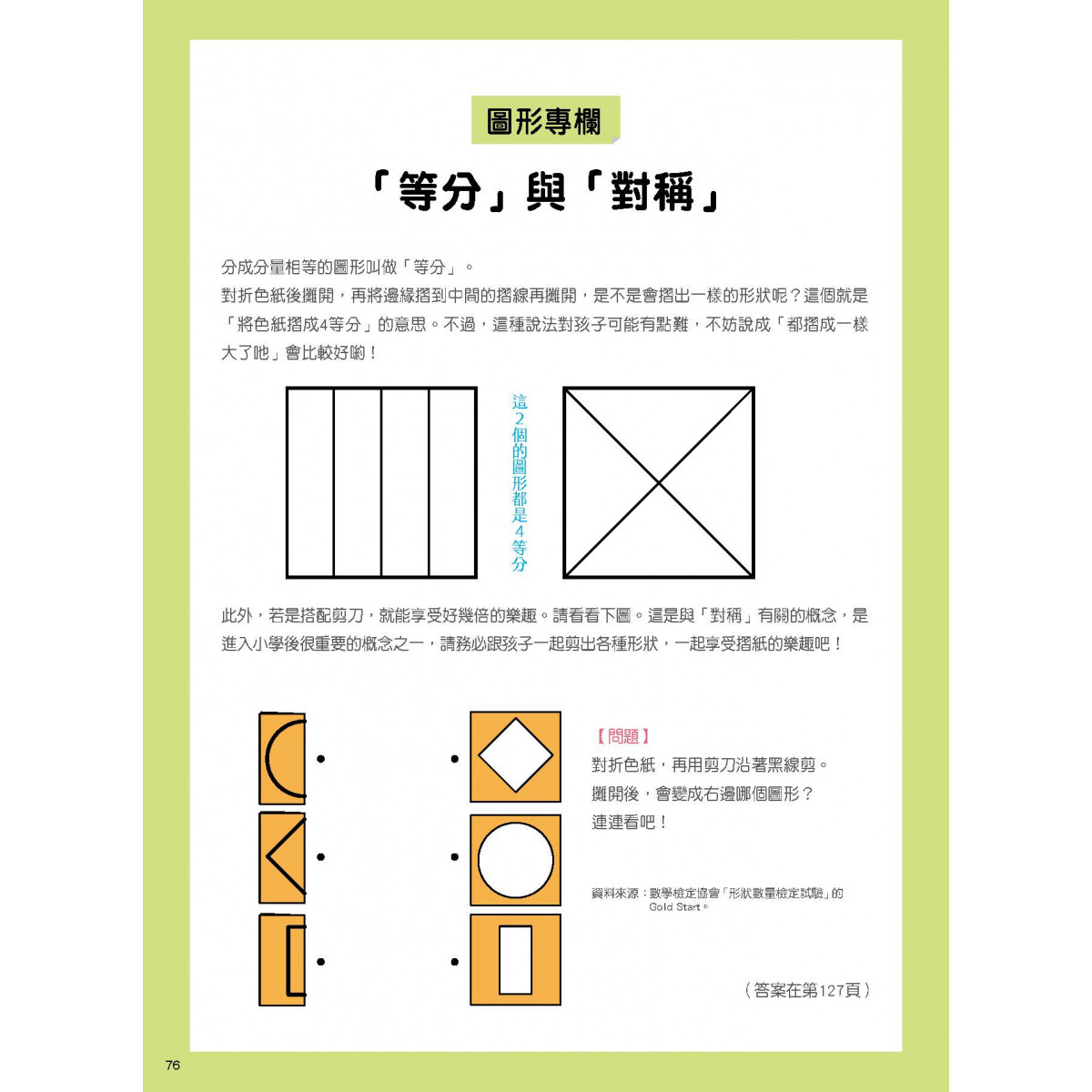 圖形專欄

「等分」與「對稱」

分成分量相等的圖形叫做「等分」。
對折色紙後攤開，再將邊緣摺到中間的摺線再攤開，是不是會摺出一樣的形狀呢？這個就是「將色紙摺成4等分」的意思。不過，這種說法對孩子可能有點難，不妨說成「都摺成一樣大了吔」會比較好喲！

這2個的圖形都是4等分

此外，若是搭配剪刀，就能享受好幾倍的樂趣。請看看下圖。這是與「對稱」有關的概念，是進入小學後很重要的概念之一，請務必跟孩子一起剪出各種形狀，一起享受摺紙的樂趣吧！

【問題】
對折色紙，再用剪刀沿著黑線剪。
攤開後，會變成右邊哪個圖形？
連連看吧！

資料來源：數學檢定協會「形狀數量檢定試驗」的 Gold Start。

（答案在第127頁）

76